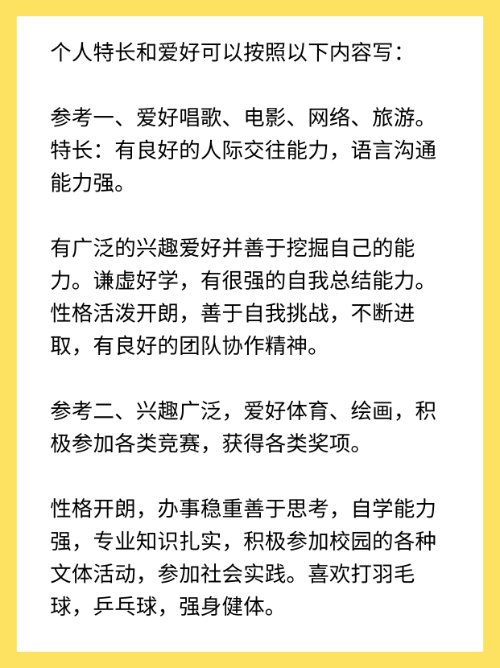 个人特长和爱好可以按照以下内容写：

参考一、爱好唱歌、电影、网络、旅游。特长：有良好的人际交往能力，语言沟通能力强。

有广泛的兴趣爱好并善于挖掘自己的能力。谦虚好学，有很强的自我总结能力。性格活泼开朗，善于自我挑战，不断进取，有良好的团队协作精神。

参考二、兴趣广泛，爱好体育、绘画，积极参加各类竞赛，获得各类奖项。

性格开朗，办事稳重善于思考，自学能力强，专业知识扎实，积极参加校园的各种文体活动，参加社会实践。喜欢打羽毛球，乒乓球，强身健体。